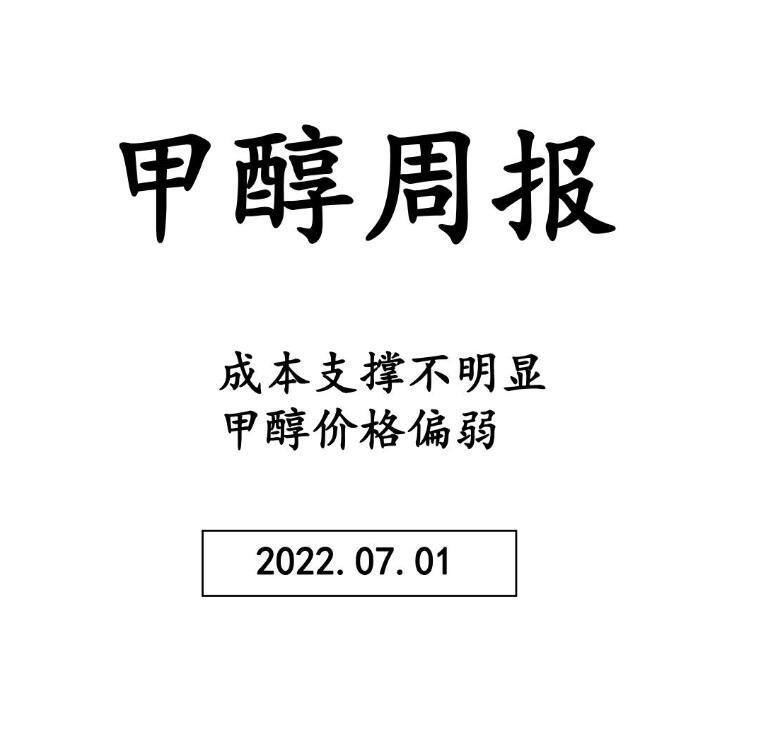 甲醇周报

成本支撑不明显
甲醇价格偏弱

2022.07.01